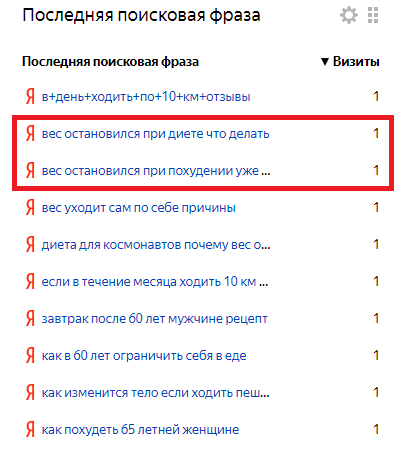 Последняя поисковая фраза

| Последняя поисковая фраза | ▼ Визиты |
|---|---|
| Я в+день+ходить+по+10+км+отзывы | 1 |
| Я вес остановился при диете что делать | 1 |
| Я вес остановился при похудении уже ... | 1 |
| Я вес уходит сам по себе причины | 1 |
| Я диета для космонавтов почему вес о... | 1 |
| Я если в течение месяца ходить 10 км ... | 1 |
| Я завтрак после 60 лет мужчине рецепт | 1 |
| Я как в 60 лет ограничить себя в еде | 1 |
| Я как изменится тело если ходить пеш... | 1 |
| Я как похудеть 65 летней женщине | 1 |